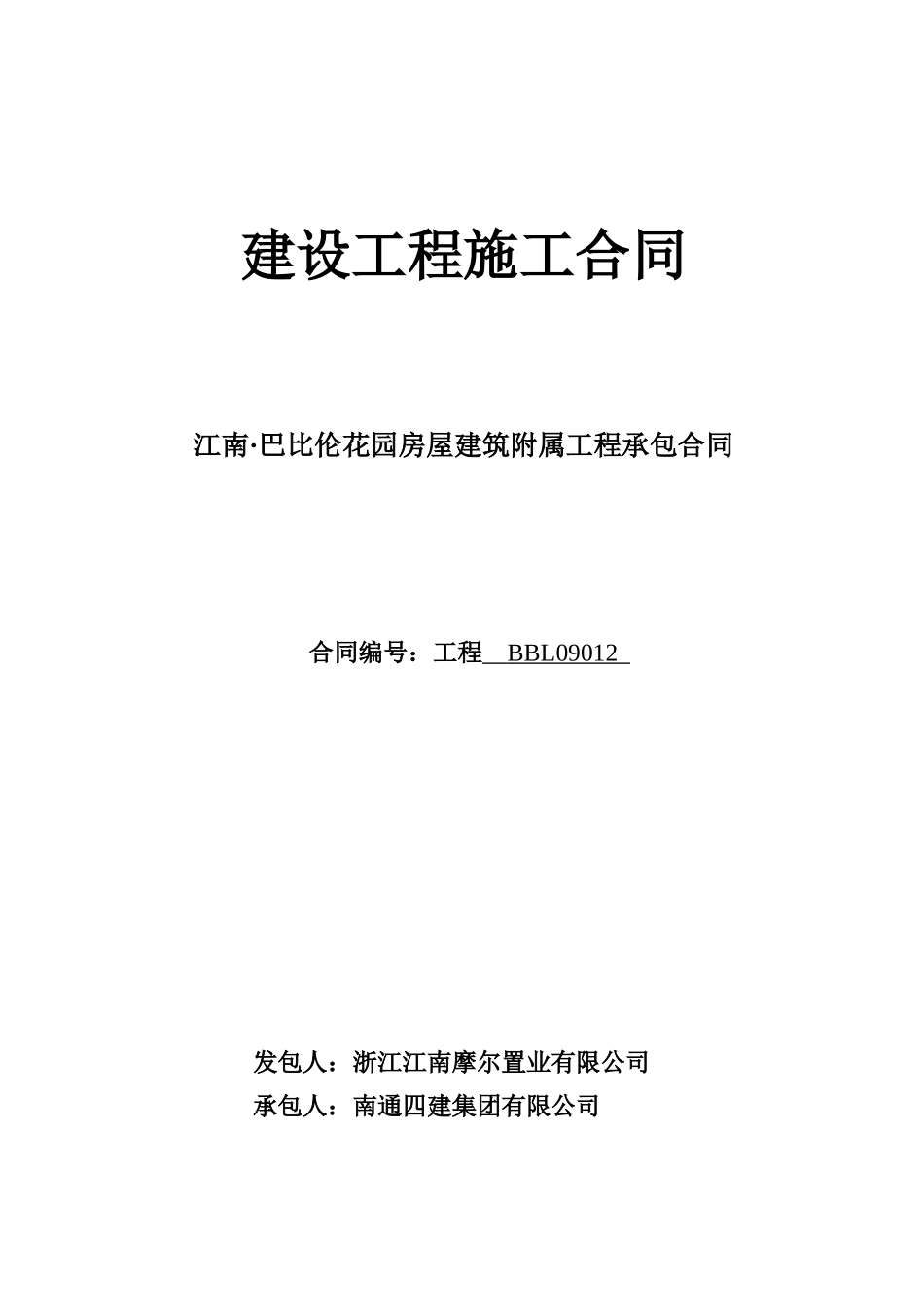 建设工程施工合同

江南·巴比伦花园房屋建筑附属工程承包合同

合同编号：工程 BBL09012

发包人：浙江江南摩尔置业有限公司

承包人：南通四建集团有限公司